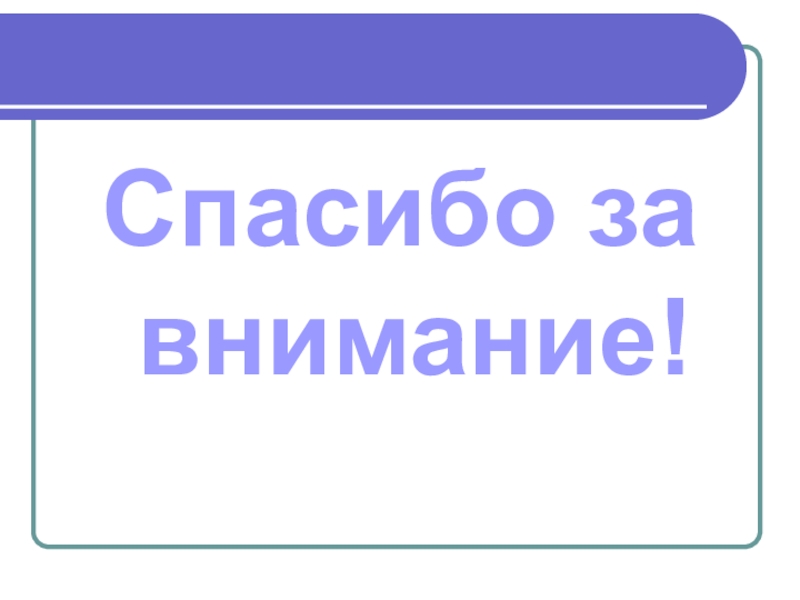 Спасибо за внимание!